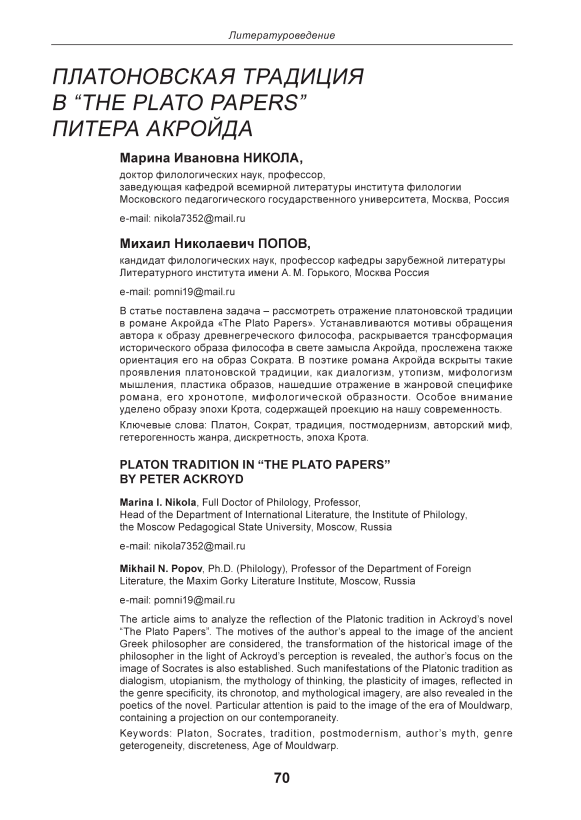 Литературоведение

ПЛАТОНОВСКАЯ ТРАДИЦИЯ В "THE PLATO PAPERS" ПИТЕРА АКРОЙДА

Марина Ивановна НИКОЛА,
доктор филологических наук, профессор, заведующая кафедрой всемирной литературы института филологии Московского педагогического государственного университета, Москва, Россия

e-mail: nikola7352@mail.ru

Михаил Николаевич ПОПОВ,
кандидат филологических наук, профессор кафедры зарубежной литературы Литературного института имени А. М. Горького, Москва Россия

e-mail: pomni19@mail.ru

В статье поставлена задача – рассмотреть отражение платоновской традиции в романе Акройда «The Plato Papers». Устанавливаются мотивы обращения автора к образу древнегреческого философа, раскрывается трансформация исторического образа философа в свете замысла Акройда, прослежена также ориентация его на образ Сократа. В поэтике романа Акройда вскрыты такие проявления платоновской традиции, как диалогизм, утопизм, мифологизм мышления, пластика образов, нашедшие отражение в жанровой специфике романа, его хронотопе, мифологической образности. Особое внимание уделено образу эпохи Крота, содержащей проекцию на нашу современность.

Ключевые слова: Платон, Сократ, традиция, постмодернизм, авторский миф, гетерогенность жанра, дискретность, эпоха Крота.

PLATON TRADITION IN "THE PLATO PAPERS" BY PETER ACKROYD

Marina I. Nikola, Full Doctor of Philology, Professor, Head of the Department of International Literature, the Institute of Philology, the Moscow Pedagogical State University, Moscow, Russia

e-mail: nikola7352@mail.ru

Mikhail N. Popov, Ph.D. (Philology), Professor of the Department of Foreign Literature, the Maxim Gorky Literature Institute, Moscow, Russia

e-mail: pomni19@mail.ru

The article aims to analyze the reflection of the Platonic tradition in Ackroyd's novel "The Plato Papers". The motives of the author's appeal to the image of the ancient Greek philosopher are considered, the transformation of the historical image of the philosopher in the light of Ackroyd's perception is revealed, the author's focus on the image of Socrates is also established. Such manifestations of the Platonic tradition as dialogism, utopianism, the mythology of thinking, the plasticity of images, reflected in the genre specificity, its chronotop, and mythological imagery, are also revealed in the poetics of the novel. Particular attention is paid to the image of the era of Mouldwarp, containing a projection on our contemporaneity.

Keywords: Platon, Socrates, tradition, postmodernism, author's myth, genre geterogeneity, discreteness, Age of Mouldwarp.

70